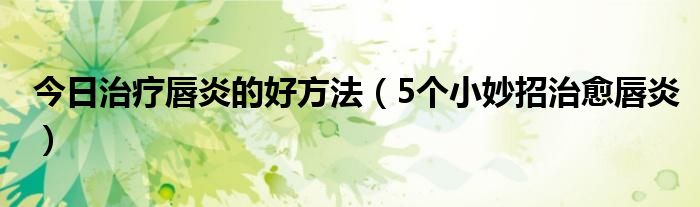 今日治疗唇炎的好方法（5个小妙招治愈唇炎）